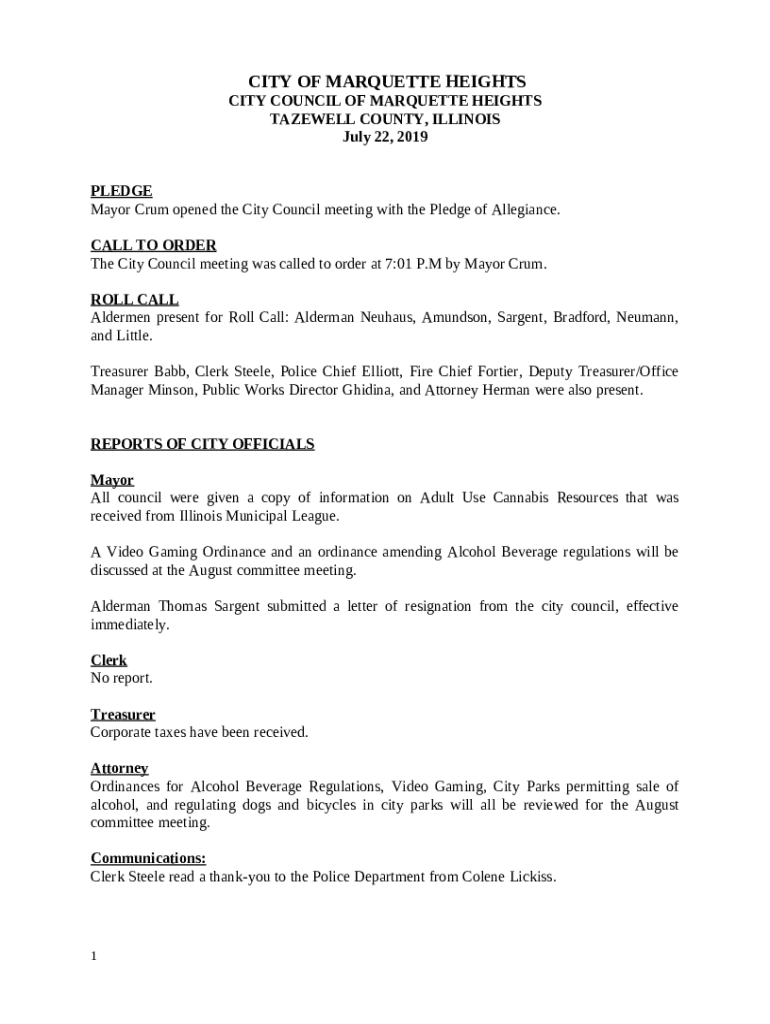 CITY OF MARQUETTE HEIGHTS
CITY COUNCIL OF MARQUETTE HEIGHTS
TAZEWELL COUNTY, ILLINOIS
July 22, 2019

PLEDGE
Mayor Crum opened the City Council meeting with the Pledge of Allegiance.

CALL TO ORDER
The City Council meeting was called to order at 7:01 P.M by Mayor Crum.

ROLL CALL
Aldermen present for Roll Call: Alderman Neuhaus, Amundson, Sargent, Bradford, Neumann, and Little.

Treasurer Babb, Clerk Steele, Police Chief Elliott, Fire Chief Fortier, Deputy Treasurer/Office Manager Minson, Public Works Director Ghidina, and Attorney Herman were also present.

REPORTS OF CITY OFFICIALS

Mayor
All council were given a copy of information on Adult Use Cannabis Resources that was received from Illinois Municipal League.

A Video Gaming Ordinance and an ordinance amending Alcohol Beverage regulations will be discussed at the August committee meeting.

Alderman Thomas Sargent submitted a letter of resignation from the city council, effective immediately.

Clerk
No report.

Treasurer
Corporate taxes have been received.

Attorney
Ordinances for Alcohol Beverage Regulations, Video Gaming, City Parks permitting sale of alcohol, and regulating dogs and bicycles in city parks will all be reviewed for the August committee meeting.

Communications:
Clerk Steele read a thank-you to the Police Department from Colene Lickiss.

1